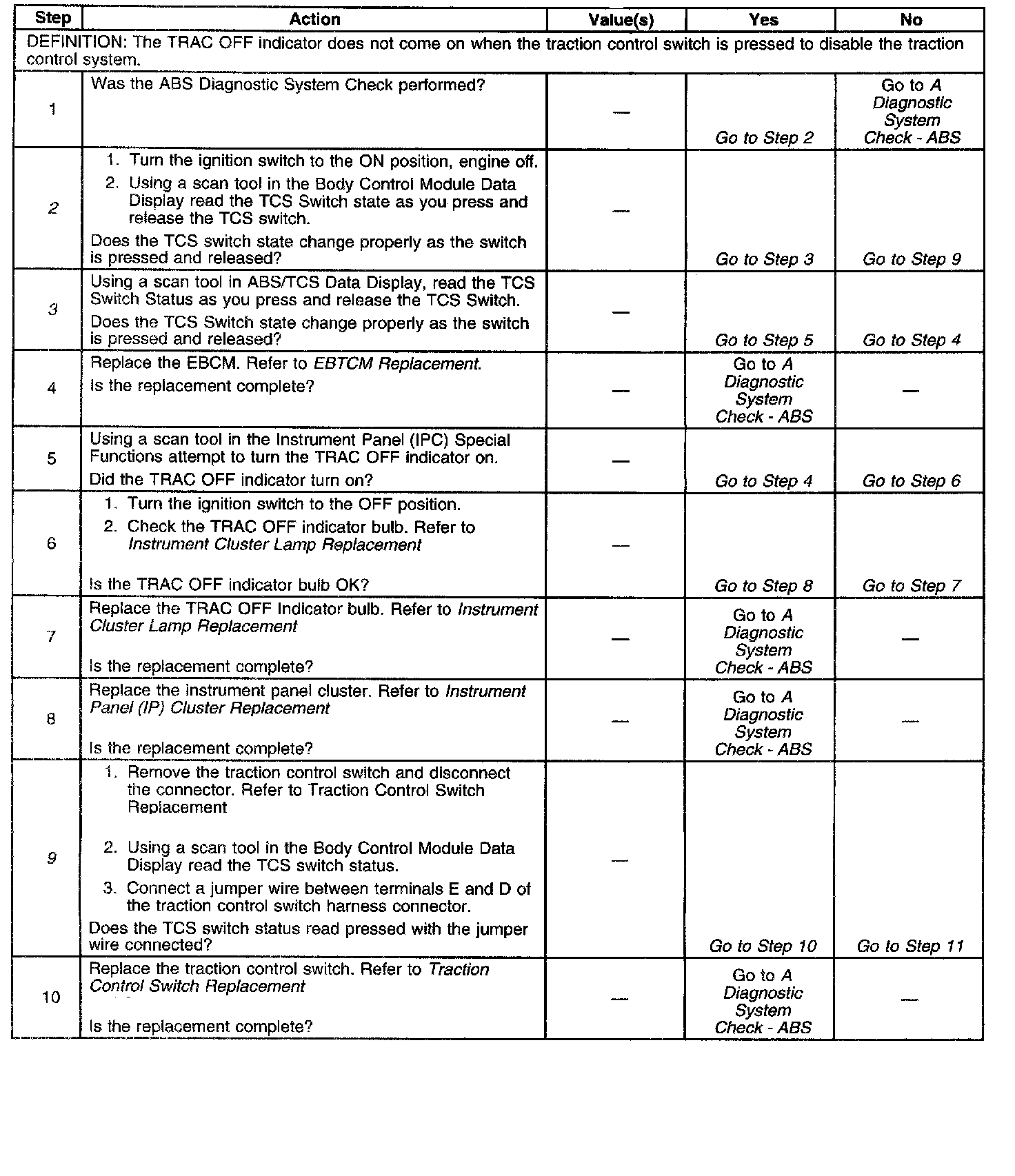 | Step | Action | Value(s) | Yes | No |
|---|---|---|---|---|
| DEFINITION: The TRAC OFF indicator does not come on when the traction control switch is pressed to disable the traction control system. | | | | |
| 1 | Was the ABS Diagnostic System Check performed? | — | Go to Step 2 | Go to A Diagnostic System Check - ABS |
| 2 | 1. Turn the ignition switch to the ON position, engine off. 2. Using a scan tool in the Body Control Module Data Display read the TCS Switch state as you press and release the TCS switch. Does the TCS switch state change properly as the switch is pressed and released? | — | Go to Step 3 | Go to Step 9 |
| 3 | Using a scan tool in ABS/TCS Data Display, read the TCS Switch Status as you press and release the TCS Switch. Does the TCS Switch state change properly as the switch is pressed and released? | — | Go to Step 5 | Go to Step 4 |
| 4 | Replace the EBCM. Refer to EBTCM Replacement. Is the replacement complete? | — | Go to A Diagnostic System Check - ABS | — |
| 5 | Using a scan tool in the Instrument Panel (IPC) Special Functions attempt to turn the TRAC OFF indicator on. Did the TRAC OFF indicator turn on? | — | Go to Step 4 | Go to Step 6 |
| 6 | 1. Turn the ignition switch to the OFF position. 2. Check the TRAC OFF indicator bulb. Refer to Instrument Cluster Lamp Replacement Is the TRAC OFF indicator bulb OK? | — | Go to Step 8 | Go to Step 7 |
| 7 | Replace the TRAC OFF Indicator bulb. Refer to Instrument Cluster Lamp Replacement Is the replacement complete? | — | Go to A Diagnostic System Check - ABS | — |
| 8 | Replace the instrument panel cluster. Refer to Instrument Panel (IP) Cluster Replacement Is the replacement complete? | — | Go to A Diagnostic System Check - ABS | — |
| 9 | 1. Remove the traction control switch and disconnect the connector. Refer to Traction Control Switch Replacement 2. Using a scan tool in the Body Control Module Data Display read the TCS switch status. 3. Connect a jumper wire between terminals E and D of the traction control switch harness connector. Does the TCS switch status read pressed with the jumper wire connected? | — | Go to Step 10 | Go to Step 11 |
| 10 | Replace the traction control switch. Refer to Traction Control Switch Replacement Is the replacement complete? | — | Go to A Diagnostic System Check - ABS | — |